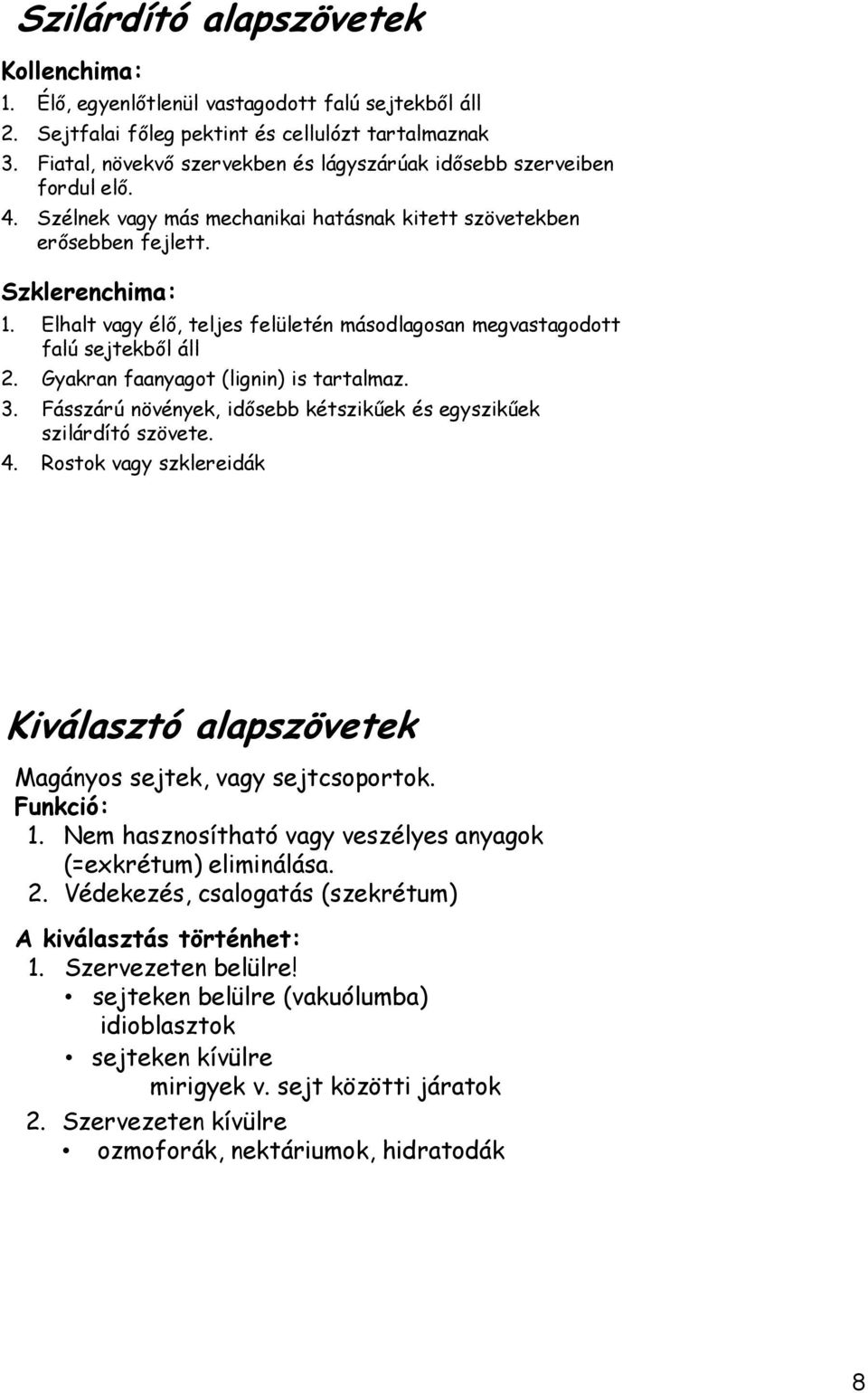 Szilárdító alapszövetek

Kollenchima:
1. Élő, egyenlőtlenül vastagodott falú sejtekből áll
2. Sejtfalai főleg pektint és cellulózt tartalmaznak
3. Fiatal, növekvő szervekben és lágyszárúak idősebb szerveiben fordul elő.
4. Szélnek vagy más mechanikai hatásnak kitett szövetekben erősebben fejlett.

Szklerenchima:
1. Elhalt vagy élő, teljes felületén másodlagosan megvastagodott falú sejtekből áll
2. Gyakran faanyagot (lignin) is tartalmaz.
3. Fásszárú növények, idősebb kétszikűek és egyszikűek szilárdító szövete.
4. Rostok vagy szklereidák

Kiválasztó alapszövetek

Magányos sejtek, vagy sejtcsoportok.
Funkció:
1. Nem hasznosítható vagy veszélyes anyagok (=exkrétum) eliminálása.
2. Védekezés, csalogatás (szekrétum)

A kiválasztás történhet:
1. Szervezeten belülre!
• sejteken belülre (vakuólumba) idioblasztok
• sejteken kívülre mirigyek v. sejt közötti járatok
2. Szervezeten kívülre
• ozmoforák, nektáriumok, hidratodák

8